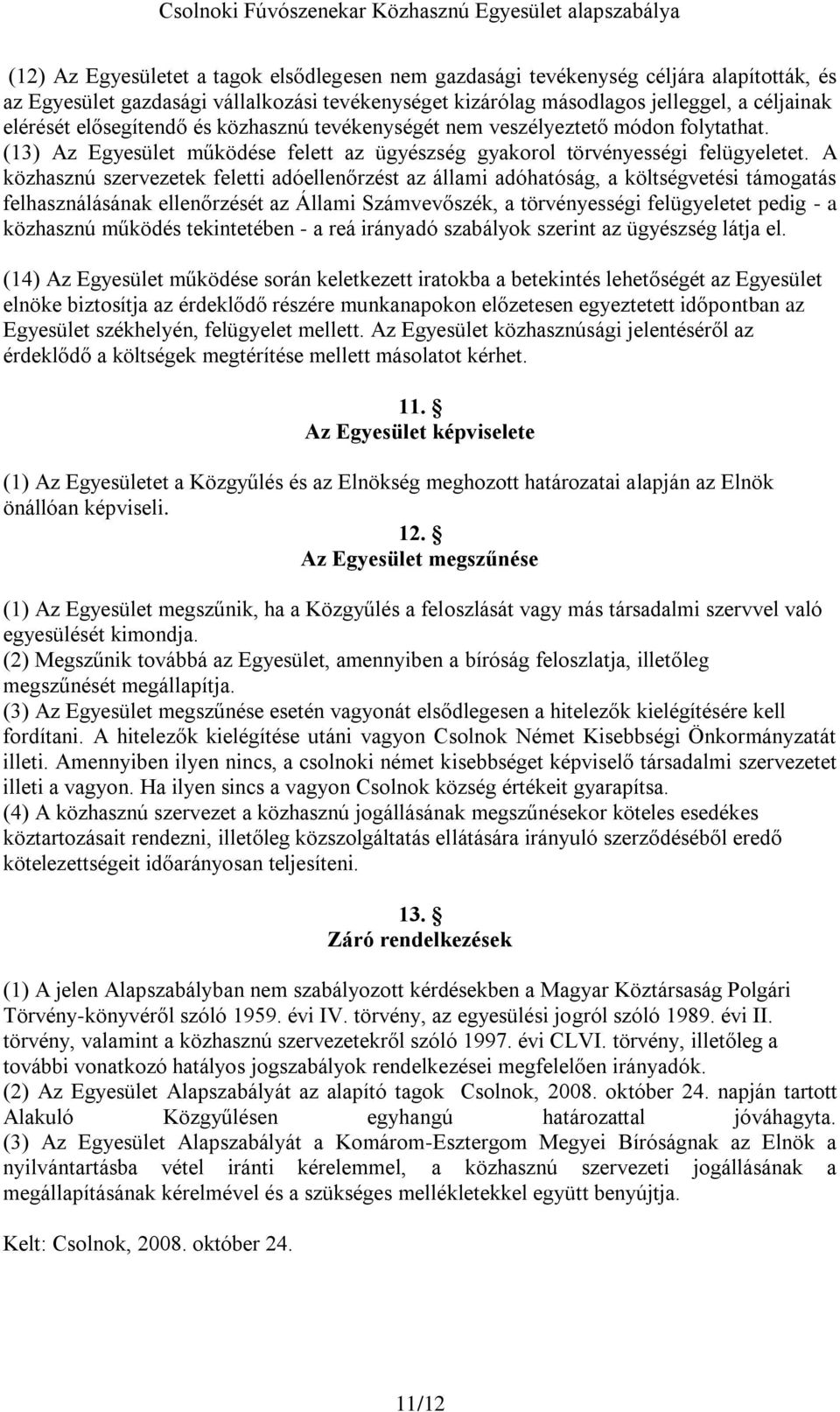 Csolnoki Fúvószenekar Közhasznú Egyesület alapszabálya

(12) Az Egyesületet a tagok elsődlegesen nem gazdasági tevékenység céljára alapították, és az Egyesület gazdasági vállalkozási tevékenységet kizárólag másodlagos jelleggel, a céljainak elérését elősegítendő és közhasznú tevékenységét nem veszélyeztető módon folytathat.
(13) Az Egyesület működése felett az ügyészség gyakorol törvényességi felügyeletet. A közhasznú szervezetek feletti adóellenőrzést az állami adóhatóság, a költségvetési támogatás felhasználásának ellenőrzését az Állami Számvevőszék, a törvényességi felügyeletet pedig - a közhasznú működés tekintetében - a reá irányadó szabályok szerint az ügyészség látja el.

(14) Az Egyesület működése során keletkezett iratokba a betekintés lehetőségét az Egyesület elnöke biztosítja az érdeklődő részére munkanapokon előzetesen egyeztetett időpontban az Egyesület székhelyén, felügyelet mellett. Az Egyesület közhasznúsági jelentéséről az érdeklődő a költségek megtérítése mellett másolatot kérhet.

11. §
Az Egyesület képviselete

(1) Az Egyesületet a Közgyűlés és az Elnökség meghozott határozatai alapján az Elnök önállóan képviseli.

12. §
Az Egyesület megszűnése

(1) Az Egyesület megszűnik, ha a Közgyűlés a feloszlását vagy más társadalmi szervvel való egyesülését kimondja.
(2) Megszűnik továbbá az Egyesület, amennyiben a bíróság feloszlatja, illetőleg megszűnését megállapítja.
(3) Az Egyesület megszűnése esetén vagyonát elsődlegesen a hitelezők kielégítésére kell fordítani. A hitelezők kielégítése utáni vagyon Csolnok Német Kisebbségi Önkormányzatát illeti. Amennyiben ilyen nincs, a csolnoki német kisebbséget képviselő társadalmi szervezetet illeti a vagyon. Ha ilyen sincs a vagyon Csolnok község értékeit gyarapítsa.
(4) A közhasznú szervezet a közhasznú jogállásának megszűnésekor köteles esedékes köztartozásait rendezni, illetőleg közszolgáltatás ellátására irányuló szerződéséből eredő kötelezettségeit időarányosan teljesíteni.

13. §
Záró rendelkezések

(1) A jelen Alapszabályban nem szabályozott kérdésekben a Magyar Köztársaság Polgári Törvény-könyvéről szóló 1959. évi IV. törvény, az egyesülési jogról szóló 1989. évi II. törvény, valamint a közhasznú szervezetekről szóló 1997. évi CLVI. törvény, illetőleg a további vonatkozó hatályos jogszabályok rendelkezései megfelelően irányadók.
(2) Az Egyesület Alapszabályát az alapító tagok Csolnok, 2008. október 24. napján tartott Alakuló Közgyűlésen egyhangú határozattal jóváhagyta.
(3) Az Egyesület Alapszabályát a Komárom-Esztergom Megyei Bíróságnak az Elnök a nyilvántartásba vétel iránti kérelemmel, a közhasznú szervezeti jogállásának a megállapításának kérelmével és a szükséges mellékletekkel együtt benyújtja.

Kelt: Csolnok, 2008. október 24.

11/12